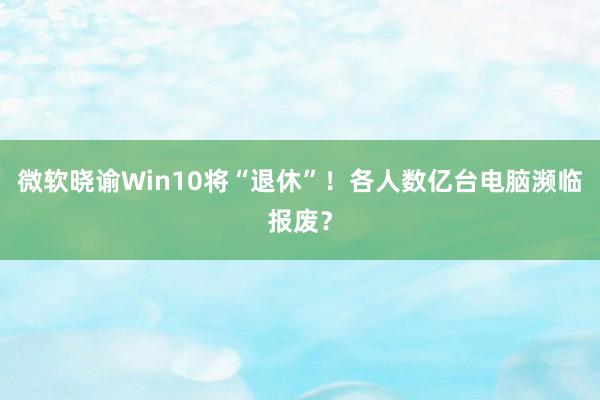 微软晓谕Win10将“退休”！各人数亿台电脑濒临报废？